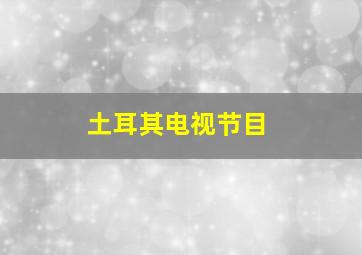 土耳其电视节目